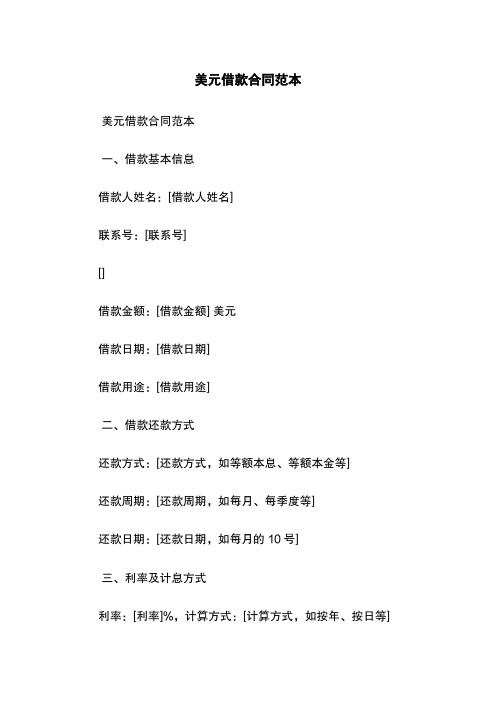 美元借款合同范本

美元借款合同范本

一、借款基本信息

借款人姓名：[借款人姓名]

联系号：[联系号]

[]

借款金额：[借款金额] 美元

借款日期：[借款日期]

借款用途：[借款用途]

二、借款还款方式

还款方式：[还款方式，如等额本息、等额本金等]

还款周期：[还款周期，如每月、每季度等]

还款日期：[还款日期，如每月的 10 号]

三、利率及计息方式

利率：[利率]%，计算方式：[计算方式，如按年、按日等]